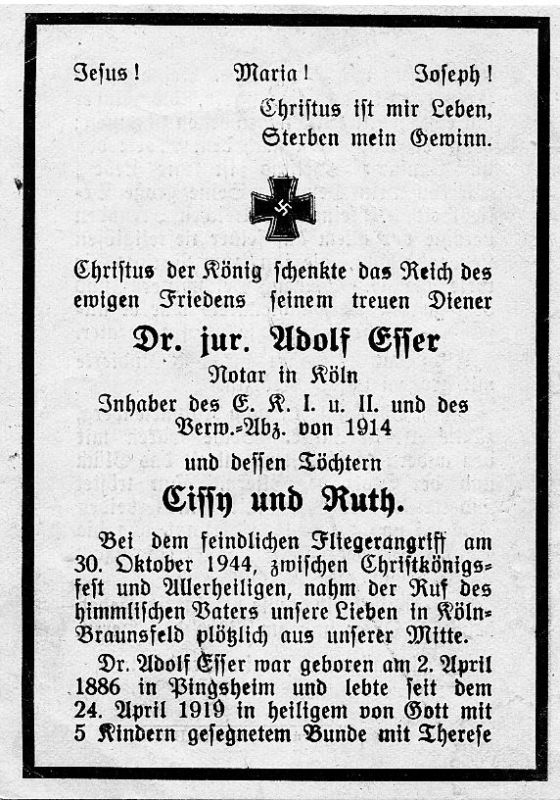 Jesus! Maria! Joseph!

Christus ist mir Leben, Sterben mein Gewinn.

Christus der König schenkte das Reich des ewigen Friedens seinem treuen Diener

Dr. jur. Adolf Esser

Notar in Köln

Inhaber des E. K. I. u. II. und des Verw.-Abz. von 1914

und dessen Töchtern

Cissy und Ruth.

Bei dem feindlichen Fliegerangriff am 30. Oktober 1944, zwischen Christkönigsfest und Allerheiligen, nahm der Ruf des himmlischen Vaters unsere Lieben in Köln-Braunsfeld plötzlich aus unserer Mitte.

Dr. Adolf Esser war geboren am 2. April 1886 in Pingsheim und lebte seit dem 24. April 1919 in heiligem von Gott mit 5 Kindern gesegnetem Bunde mit Therese